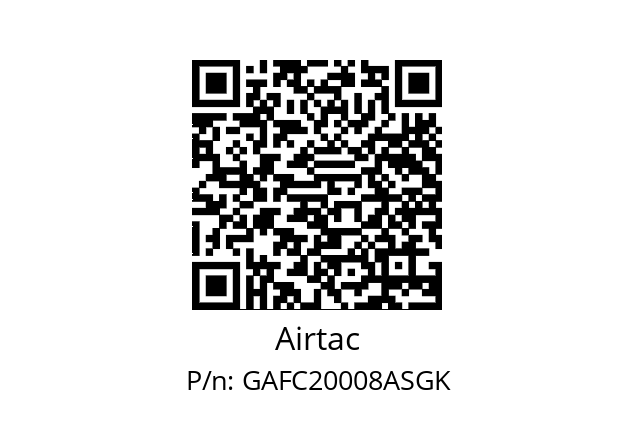 Airtac

P/n: GAFC20008ASGK